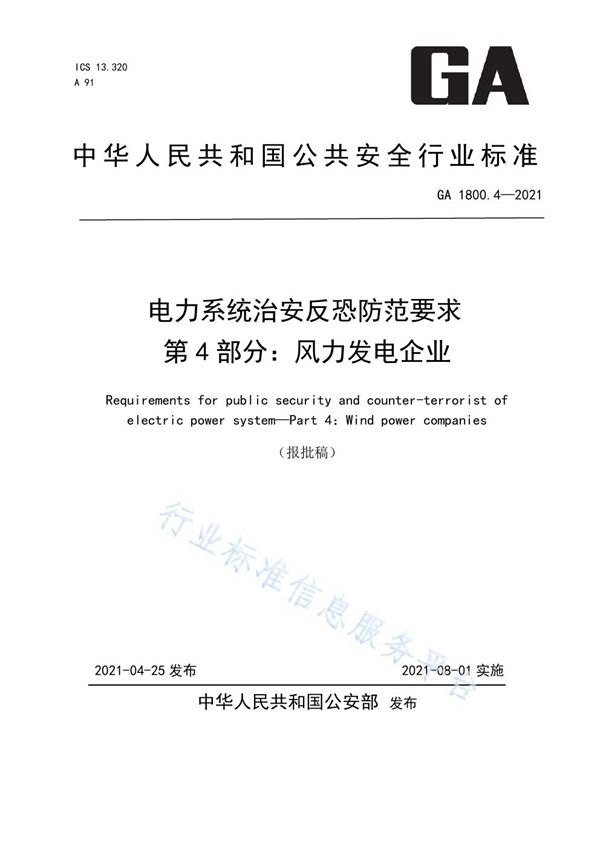 ICS 13.320
A 91

GA

中华人民共和国公共安全行业标准

GA 1800.4—2021

电力系统治安反恐防范要求
第4部分：风力发电企业

Requirements for public security and counter-terrorist of electric power system—Part 4: Wind power companies

（报批稿）

行业标准信息服务平台

2021-04-25 发布

2021-08-01 实施

中华人民共和国公安部 发布